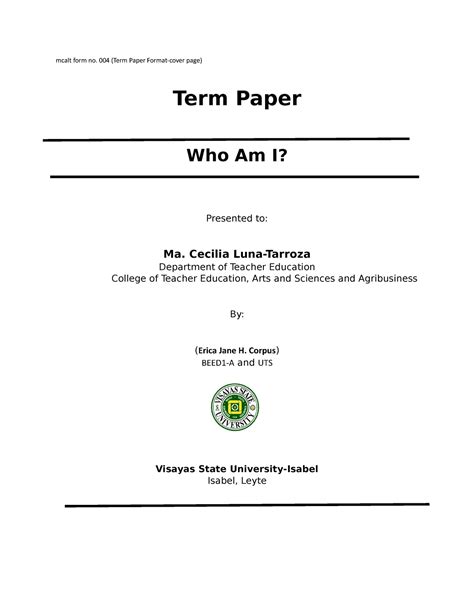 mcalt form no. 004 (Term Paper Format-cover page)

Term Paper

Who Am I?

Presented to:

Ma. Cecilia Luna-Tarroza
Department of Teacher Education
College of Teacher Education, Arts and Sciences and Agribusiness

By:

(Erica Jane H. Corpus)
BEED1-A and UTS

VISAYAS STATE UNIVERSITY

Visayas State University-Isabel
Isabel, Leyte